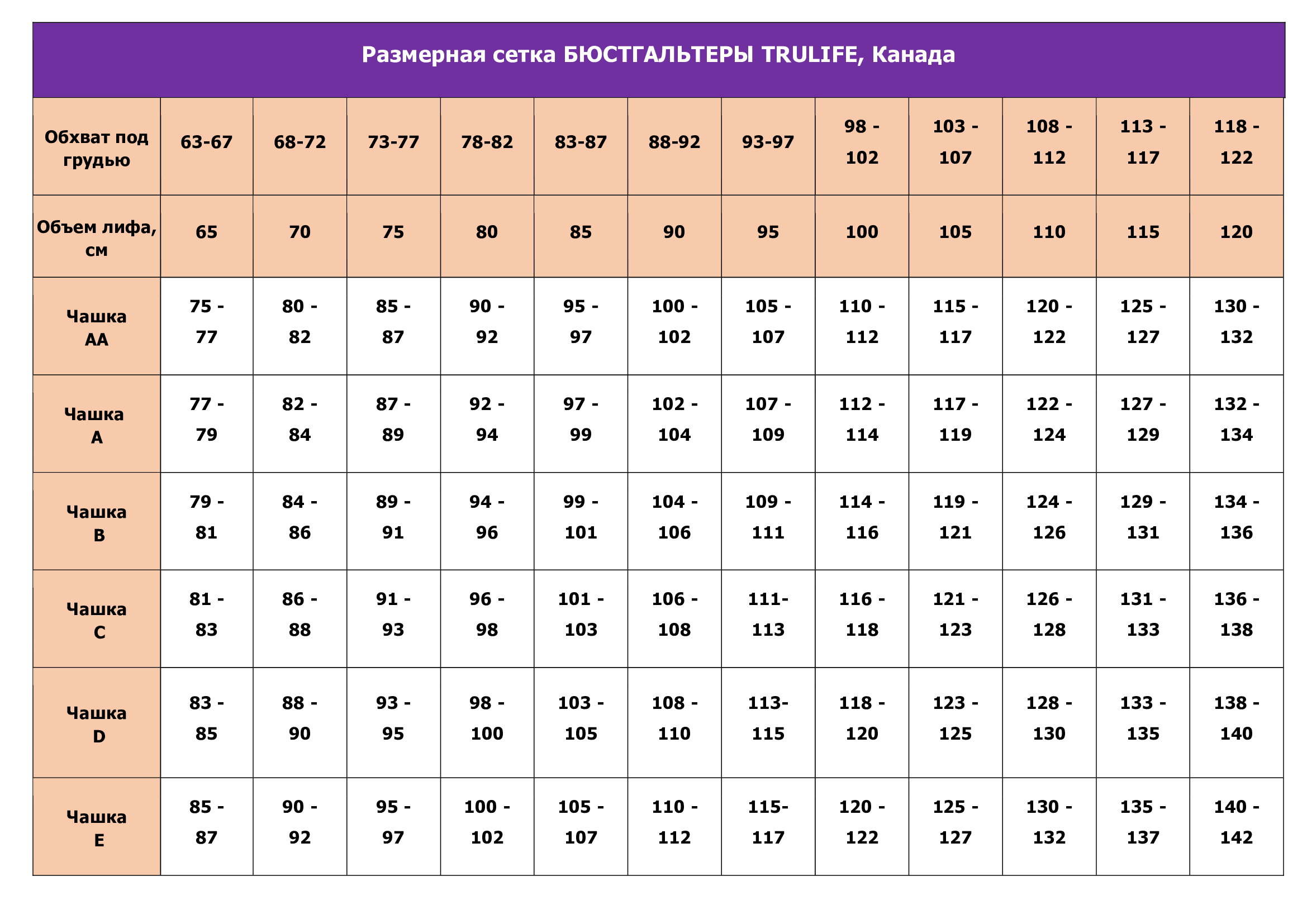 Размерная сетка БЮСТГАЛЬТЕРЫ TRULIFE, Канада

| Обхват под грудью | 63-67 | 68-72 | 73-77 | 78-82 | 83-87 | 88-92 | 93-97 | 98 - 102 | 103 - 107 | 108 - 112 | 113 - 117 | 118 - 122 |
|---|---|---|---|---|---|---|---|---|---|---|---|---|
| Объем лифа, см | 65 | 70 | 75 | 80 | 85 | 90 | 95 | 100 | 105 | 110 | 115 | 120 |
| Чашка AA | 75 - 77 | 80 - 82 | 85 - 87 | 90 - 92 | 95 - 97 | 100 - 102 | 105 - 107 | 110 - 112 | 115 - 117 | 120 - 122 | 125 - 127 | 130 - 132 |
| Чашка A | 77 - 79 | 82 - 84 | 87 - 89 | 92 - 94 | 97 - 99 | 102 - 104 | 107 - 109 | 112 - 114 | 117 - 119 | 122 - 124 | 127 - 129 | 132 - 134 |
| Чашка B | 79 - 81 | 84 - 86 | 89 - 91 | 94 - 96 | 99 - 101 | 104 - 106 | 109 - 111 | 114 - 116 | 119 - 121 | 124 - 126 | 129 - 131 | 134 - 136 |
| Чашка C | 81 - 83 | 86 - 88 | 91 - 93 | 96 - 98 | 101 - 103 | 106 - 108 | 111- 113 | 116 - 118 | 121 - 123 | 126 - 128 | 131 - 133 | 136 - 138 |
| Чашка D | 83 - 85 | 88 - 90 | 93 - 95 | 98 - 100 | 103 - 105 | 108 - 110 | 113- 115 | 118 - 120 | 123 - 125 | 128 - 130 | 133 - 135 | 138 - 140 |
| Чашка E | 85 - 87 | 90 - 92 | 95 - 97 | 100 - 102 | 105 - 107 | 110 - 112 | 115- 117 | 120 - 122 | 125 - 127 | 130 - 132 | 135 - 137 | 140 - 142 |